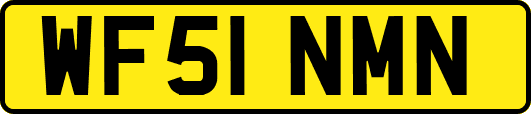 WF51 NMN